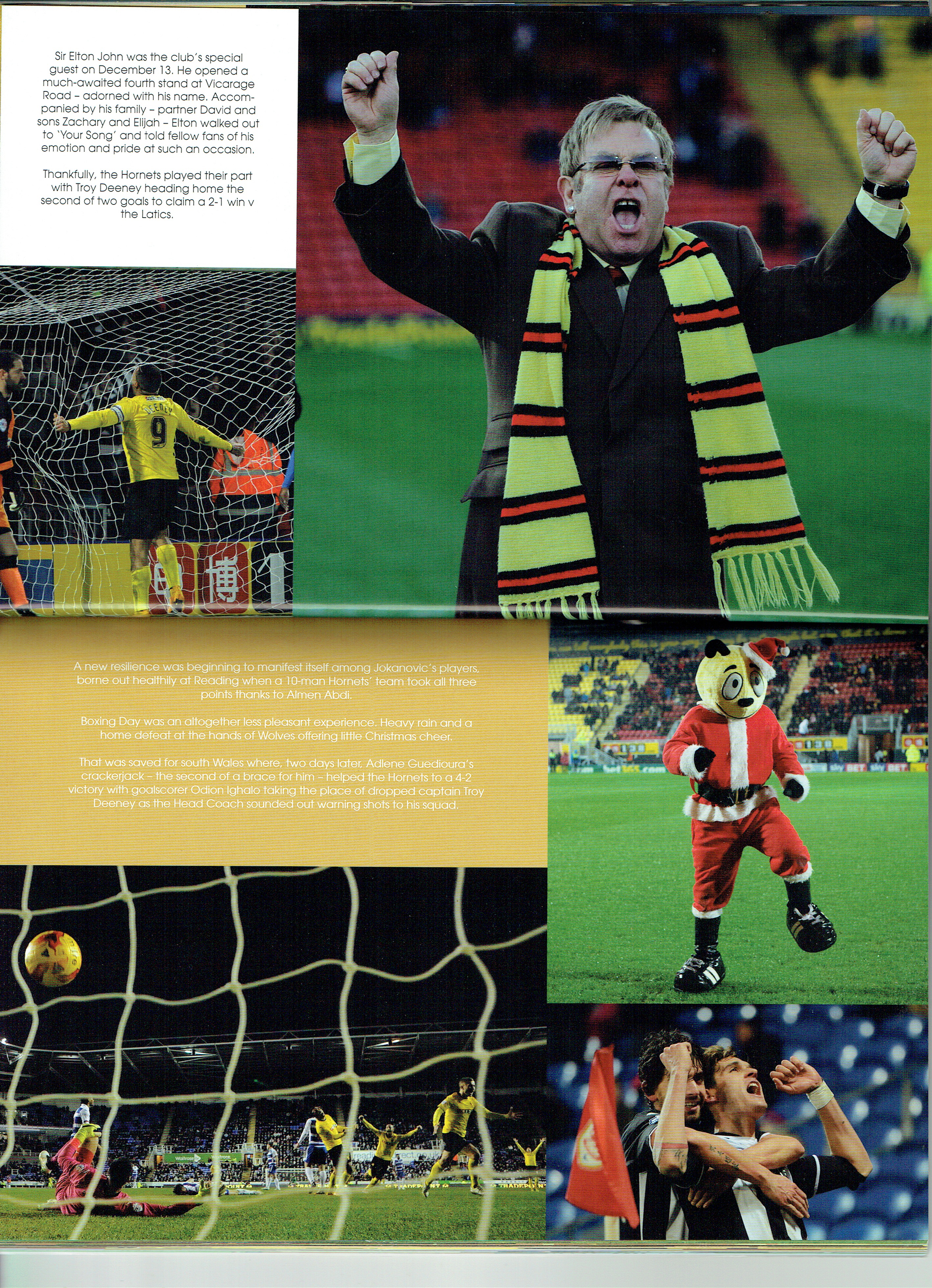 Sir Elton John was the club's special guest on December 13. He opened a much-awaited fourth stand at Vicarage Road – adorned with his name. Accompanied by his family – partner David and sons Zachary and Elijah – Elton walked out to 'Your Song' and told fellow fans of his emotion and pride at such an occasion.

Thankfully, the Hornets played their part with Troy Deeney heading home the second of two goals to claim a 2-1 win v the Latics.

DEENEY
9

A new resilience was beginning to manifest itself among Jokanovic's players, borne out healthily at Reading when a 10-man Hornets' team took all three points thanks to Almen Abdi.

Boxing Day was an altogether less pleasant experience. Heavy rain and a home defeat at the hands of Wolves offering little Christmas cheer.

That was saved for south Wales where, two days later, Adlene Guedioura's crackerjack – the second of a brace for him – helped the Hornets to a 4-2 victory with goalscorer Odion Ighalo taking the place of dropped captain Troy Deeney as the Head Coach sounded out warning shots to his squad.